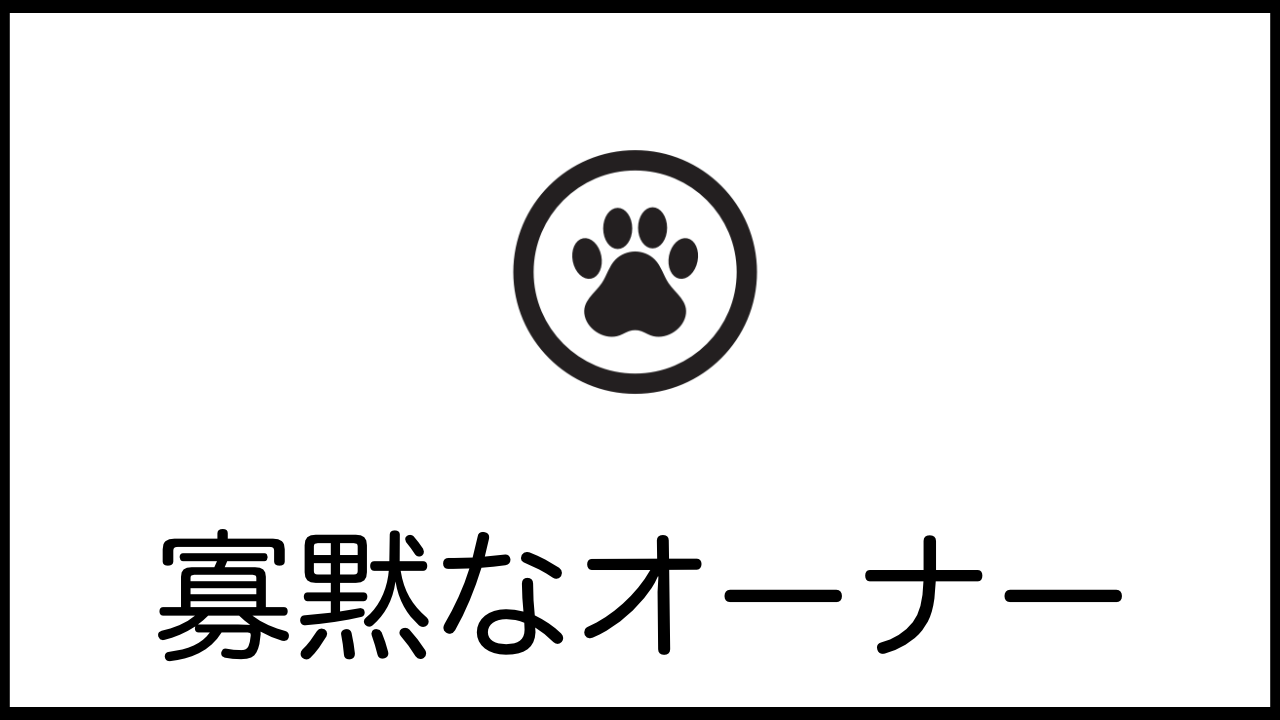 寡黙なオーナー